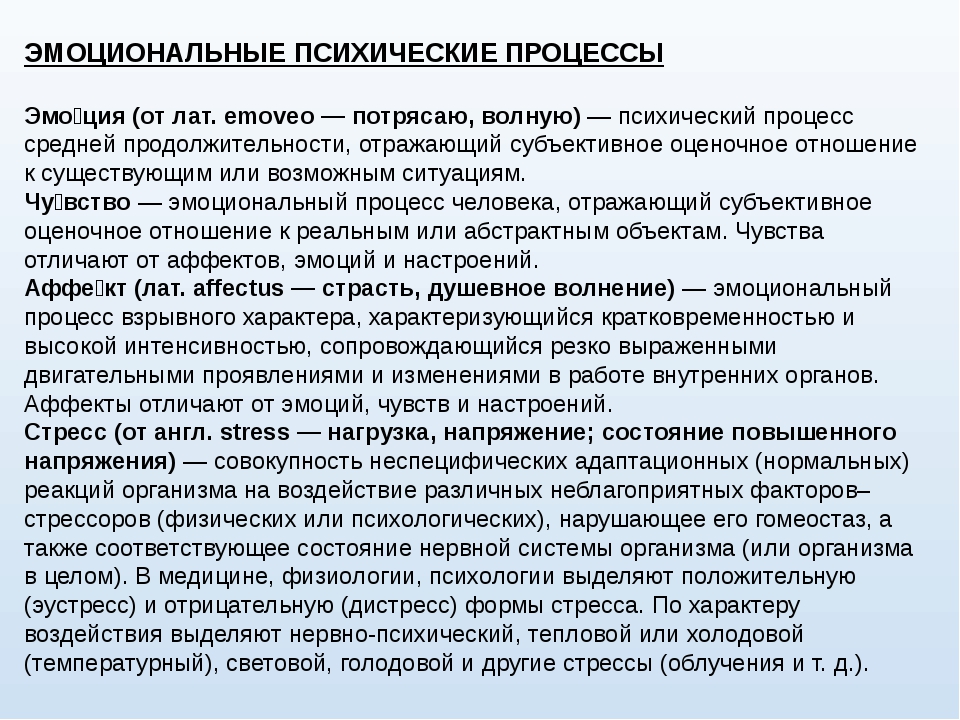 ЭМОЦИОНАЛЬНЫЕ ПСИХИЧЕСКИЕ ПРОЦЕССЫ

Эмо́ция (от лат. emoveo — потрясаю, волную) — психический процесс средней продолжительности, отражающий субъективное оценочное отношение к существующим или возможным ситуациям.
Чу́вство — эмоциональный процесс человека, отражающий субъективное оценочное отношение к реальным или абстрактным объектам. Чувства отличают от аффектов, эмоций и настроений.
Аффе́кт (лат. affectus — страсть, душевное волнение) — эмоциональный процесс взрывного характера, характеризующийся кратковременностью и высокой интенсивностью, сопровождающийся резко выраженными двигательными проявлениями и изменениями в работе внутренних органов. Аффекты отличают от эмоций, чувств и настроений.
Стресс (от англ. stress — нагрузка, напряжение; состояние повышенного напряжения) — совокупность неспецифических адаптационных (нормальных) реакций организма на воздействие различных неблагоприятных факторов–стрессоров (физических или психологических), нарушающее его гомеостаз, а также соответствующее состояние нервной системы организма (или организма в целом). В медицине, физиологии, психологии выделяют положительную (эустресс) и отрицательную (дистресс) формы стресса. По характеру воздействия выделяют нервно-психический, тепловой или холодовой (температурный), световой, голодовой и другие стрессы (облучения и т. д.).